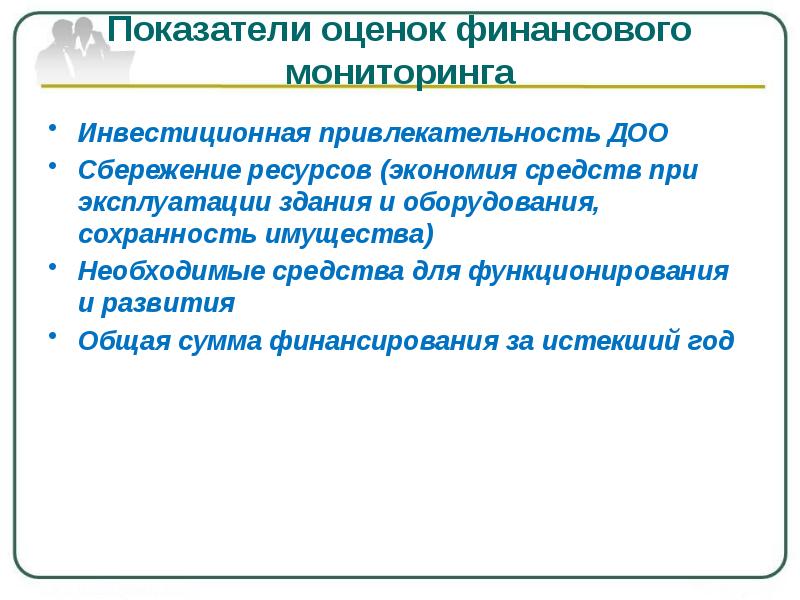 Показатели оценок финансового мониторинга

• Инвестиционная привлекательность ДОО
• Сбережение ресурсов (экономия средств при эксплуатации здания и оборудования, сохранность имущества)
• Необходимые средства для функционирования и развития
• Общая сумма финансирования за истекший год